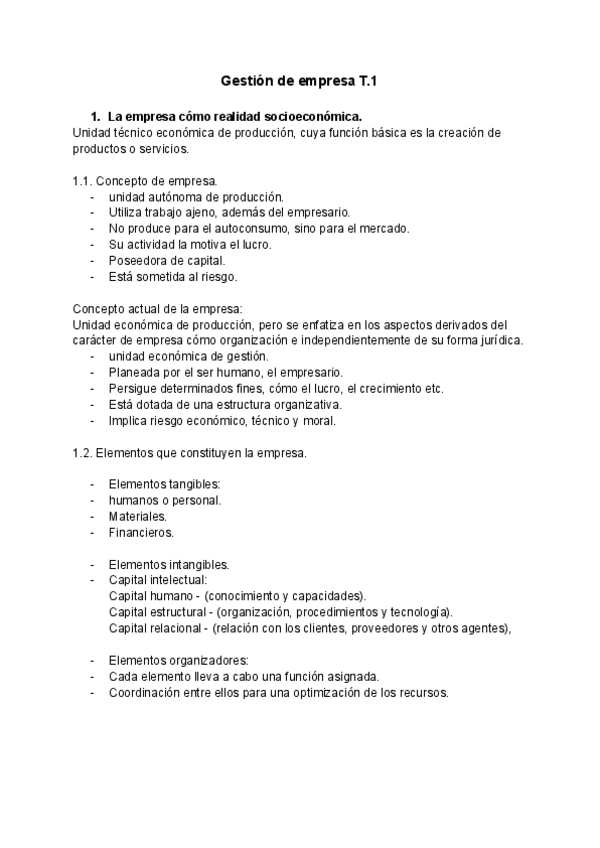 Gestión de empresa T.1

1. La empresa cómo realidad socioeconómica.
Unidad técnico económica de producción, cuya función básica es la creación de productos o servicios.

1.1. Concepto de empresa.
- unidad autónoma de producción.
- Utiliza trabajo ajeno, además del empresario.
- No produce para el autoconsumo, sino para el mercado.
- Su actividad la motiva el lucro.
- Poseedora de capital.
- Está sometida al riesgo.

Concepto actual de la empresa:
Unidad económica de producción, pero se enfatiza en los aspectos derivados del carácter de empresa cómo organización e independientemente de su forma jurídica.
- unidad económica de gestión.
- Planeada por el ser humano, el empresario.
- Persigue determinados fines, cómo el lucro, el crecimiento etc.
- Está dotada de una estructura organizativa.
- Implica riesgo económico, técnico y moral.

1.2. Elementos que constituyen la empresa.

- Elementos tangibles:
- humanos o personal.
- Materiales.
- Financieros.

- Elementos intangibles.
- Capital intelectual:
Capital humano - (conocimiento y capacidades).
Capital estructural - (organización, procedimientos y tecnología).
Capital relacional - (relación con los clientes, proveedores y otros agentes),

- Elementos organizadores:
- Cada elemento lleva a cabo una función asignada.
- Coordinación entre ellos para una optimización de los recursos.